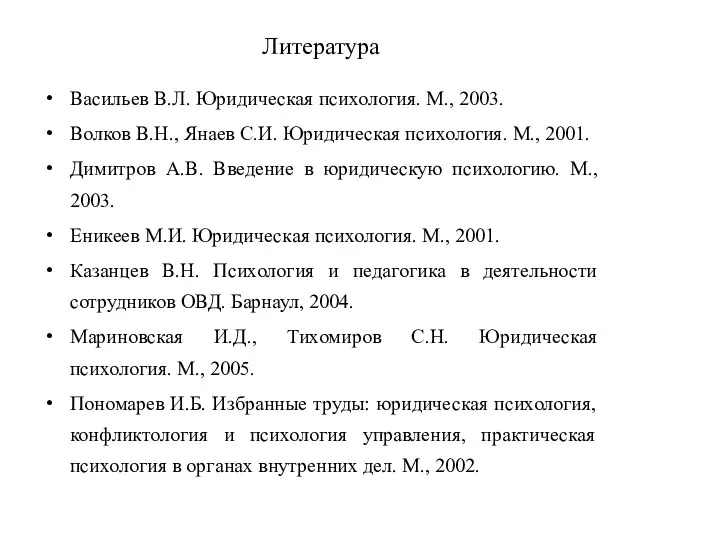 Литература

• Васильев В.Л. Юридическая психология. М., 2003.
• Волков В.Н., Янаев С.И. Юридическая психология. М., 2001.
• Димитров А.В. Введение в юридическую психологию. М., 2003.
• Еникеев М.И. Юридическая психология. М., 2001.
• Казанцев В.Н. Психология и педагогика в деятельности сотрудников ОВД. Барнаул, 2004.
• Мариновская И.Д., Тихомиров С.Н. Юридическая психология. М., 2005.
• Пономарев И.Б. Избранные труды: юридическая психология, конфликтология и психология управления, практическая психология в органах внутренних дел. М., 2002.